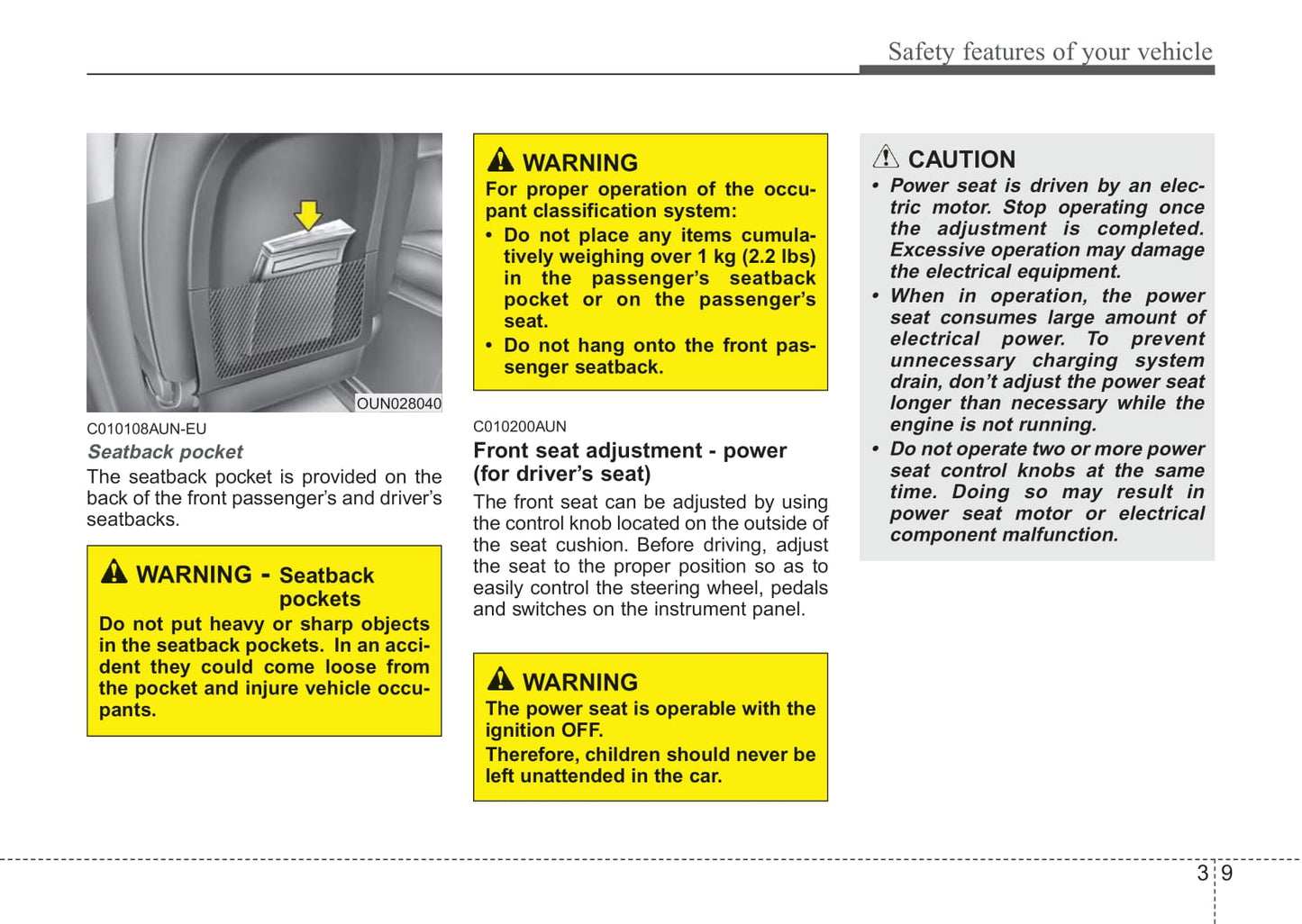 Safety features of your vehicle

OUN028040

C010108AUN-EU

Seatback pocket

The seatback pocket is provided on the back of the front passenger's and driver's seatbacks.

WARNING - Seatback pockets

Do not put heavy or sharp objects in the seatback pockets. In an accident they could come loose from the pocket and injure vehicle occupants.

WARNING

For proper operation of the occupant classification system:

• Do not place any items cumulatively weighing over 1 kg (2.2 lbs) in the passenger's seatback pocket or on the passenger's seat.

• Do not hang onto the front passenger seatback.

C010200AUN

Front seat adjustment - power (for driver's seat)

The front seat can be adjusted by using the control knob located on the outside of the seat cushion. Before driving, adjust the seat to the proper position so as to easily control the steering wheel, pedals and switches on the instrument panel.

WARNING

The power seat is operable with the ignition OFF.

Therefore, children should never be left unattended in the car.

CAUTION

• Power seat is driven by an electric motor. Stop operating once the adjustment is completed. Excessive operation may damage the electrical equipment.

• When in operation, the power seat consumes large amount of electrical power. To prevent unnecessary charging system drain, don't adjust the power seat longer than necessary while the engine is not running.

• Do not operate two or more power seat control knobs at the same time. Doing so may result in power seat motor or electrical component malfunction.

3 9